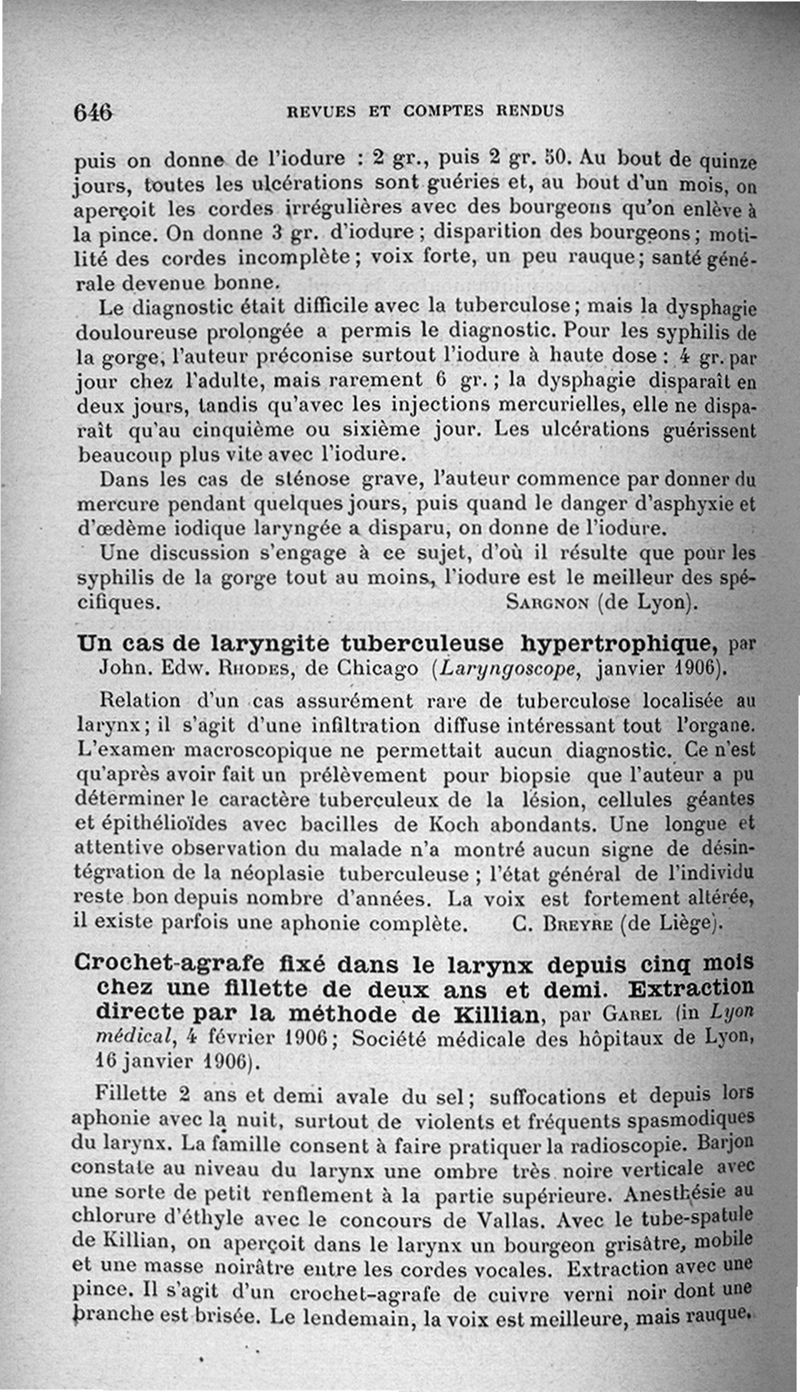 646 REVUES ET COMPTES RENDUS

puis on donne de l'iodure : 2 gr., puis 2 gr. 50. Au bout de quinze jours, toutes les ulcérations sont guéries et, au bout d'un mois, on aperçoit les cordes irrégulières avec des bourgeons qu'on enlève à la pince. On donne 3 gr. d'iodure ; disparition des bourgeons ; motilité des cordes incomplète ; voix forte, un peu rauque ; santé générale devenue bonne.

Le diagnostic était difficile avec la tuberculose ; mais la dysphagie douloureuse prolongée a permis le diagnostic. Pour les syphilis de la gorge, l'auteur préconise surtout l'iodure à haute dose : 4 gr. par jour chez l'adulte, mais rarement 6 gr. ; la dysphagie disparaît en deux jours, tandis qu'avec les injections mercurielles, elle ne disparaît qu'au cinquième ou sixième jour. Les ulcérations guérissent beaucoup plus vite avec l'iodure.

Dans les cas de sténose grave, l'auteur commence par donner du mercure pendant quelques jours, puis quand le danger d'asphyxie et d'œdème iodique laryngée a disparu, on donne de l'iodure.

Une discussion s'engage à ce sujet, d'où il résulte que pour les syphilis de la gorge tout au moins, l'iodure est le meilleur des spécifiques. SARGNON (de Lyon).

Un cas de laryngite tuberculeuse hypertrophique, par John. Edw. RHODES, de Chicago (Laryngoscope, janvier 1906).

Relation d'un cas assurément rare de tuberculose localisée au larynx ; il s'agit d'une infiltration diffuse intéressant tout l'organe. L'examen macroscopique ne permettait aucun diagnostic. Ce n'est qu'après avoir fait un prélèvement pour biopsie que l'auteur a pu déterminer le caractère tuberculeux de la lésion, cellules géantes et épithélioïdes avec bacilles de Koch abondants. Une longue et attentive observation du malade n'a montré aucun signe de désintégration de la néoplasie tuberculeuse ; l'état général de l'individu reste bon depuis nombre d'années. La voix est fortement altérée, il existe parfois une aphonie complète. C. BREYRE (de Liège).

Crochet-agrafe fixé dans le larynx depuis cinq mois chez une fillette de deux ans et demi. Extraction directe par la méthode de Killian, par GAREL (in Lyon médical, 4 février 1906 ; Société médicale des hôpitaux de Lyon, 16 janvier 1906).

Fillette 2 ans et demi avale du sel ; suffocations et depuis lors aphonie avec la nuit, surtout de violents et fréquents spasmodiques du larynx. La famille consent à faire pratiquer la radioscopie. Barjon constate au niveau du larynx une ombre très noire verticale avec une sorte de petit renflement à la partie supérieure. Anesthésie au chlorure d'éthyle avec le concours de Vallas. Avec le tube-spatule de Killian, on aperçoit dans le larynx un bourgeon grisâtre, mobile et une masse noirâtre entre les cordes vocales. Extraction avec une pince. Il s'agit d'un crochet-agrafe de cuivre verni noir dont une branche est brisée. Le lendemain, la voix est meilleure, mais rauque.